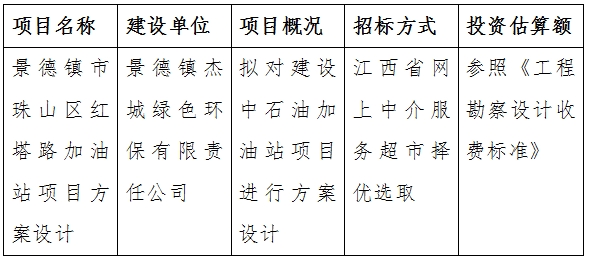 | 项目名称 | 建设单位 | 项目概况 | 招标方式 | 投资估算额 |
|---|---|---|---|---|
| 景德镇市珠山区红塔路加油站项目方案设计 | 景德镇杰城绿色环保有限责任公司 | 拟对建设中石油加油站项目进行方案设计 | 江西省网上中介服务超市择优选取 | 参照《工程勘察设计收费标准》 |